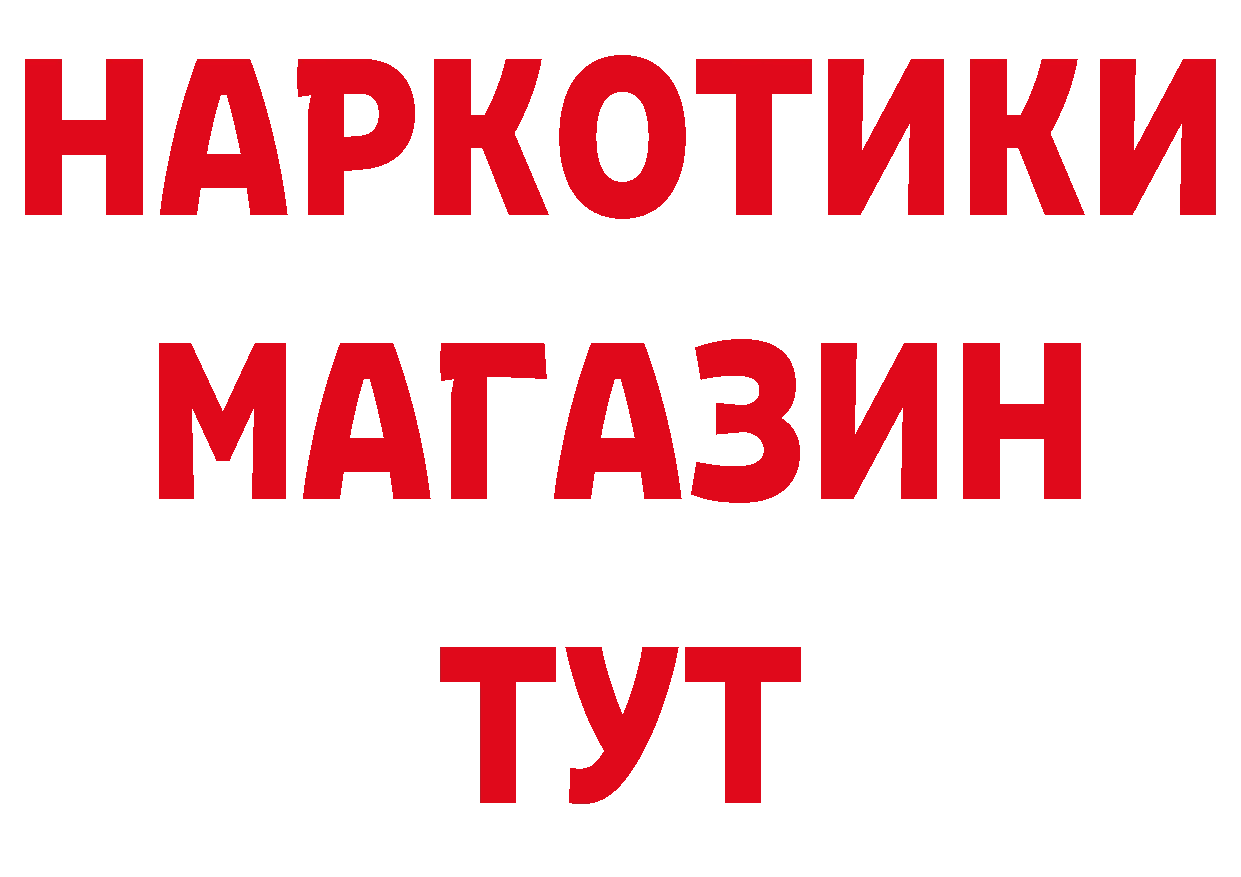 НАРКОТИКИ
МАГАЗИН
ТУТ